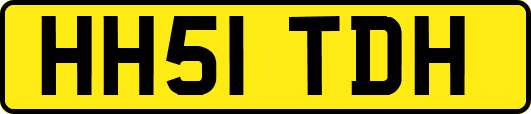 HH51 TDH